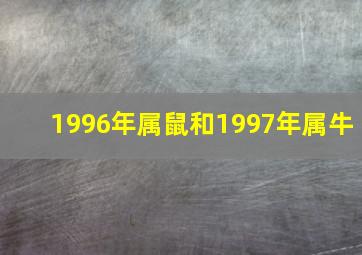 1996年属鼠和1997年属牛